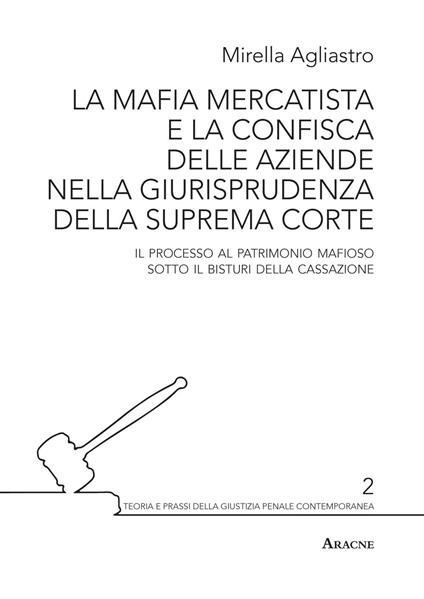 Mirella Agliastro

LA MAFIA MERCATISTA E LA CONFISCA DELLE AZIENDE NELLA GIURISPRUDENZA DELLA SUPREMA CORTE

IL PROCESSO AL PATRIMONIO MAFIOSO SOTTO IL BISTURI DELLA CASSAZIONE

2

TEORIA E PRASSI DELLA GIUSTIZIA PENALE CONTEMPORANEA

ARACNE